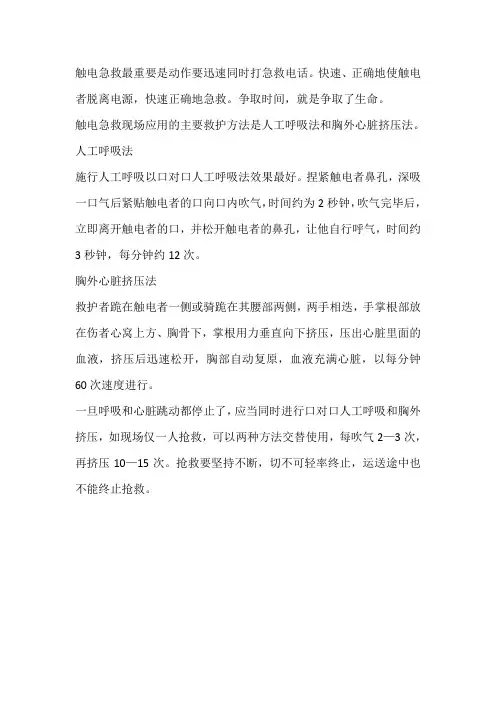 触电急救最重要是动作要迅速同时打急救电话。快速、正确地使触电者脱离电源，快速正确地急救。争取时间，就是争取了生命。

触电急救现场应用的主要救护方法是人工呼吸法和胸外心脏挤压法。

人工呼吸法

施行人工呼吸以口对口人工呼吸法效果最好。捏紧触电者鼻孔，深吸一口气后紧贴触电者的口向口内吹气，时间约为 2 秒钟，吹气完毕后，立即离开触电者的口，并松开触电者的鼻孔，让他自行呼气，时间约 3 秒钟，每分钟约 12 次。

胸外心脏挤压法

救护者跪在触电者一侧或骑跪在其腰部两侧，两手相迭，手掌根部放在伤者心窝上方、胸骨下，掌根用力垂直向下挤压，压出心脏里面的血液，挤压后迅速松开，胸部自动复原，血液充满心脏，以每分钟 60 次速度进行。

一旦呼吸和心脏跳动都停止了，应当同时进行口对口人工呼吸和胸外挤压，如现场仅一人抢救，可以两种方法交替使用，每吹气 2—3 次，再挤压 10—15 次。抢救要坚持不断，切不可轻率终止，运送途中也不能终止抢救。